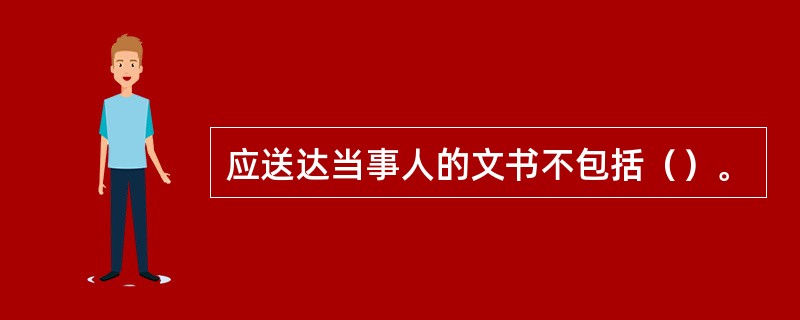 应送达当事人的文书不包括（）。